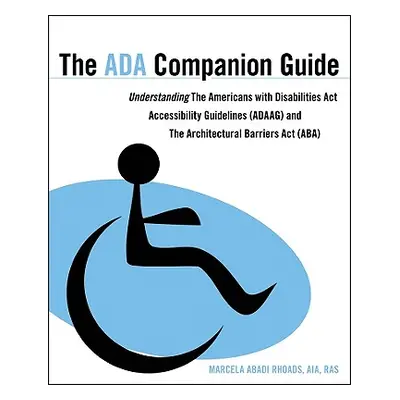 The ADA Companion Guide

Understanding The Americans with Disabilities Act Accessibility Guidelines (ADAAG) and The Architectural Barriers Act (ABA)

MARCELA ABADI RHOADS, AIA, RAS